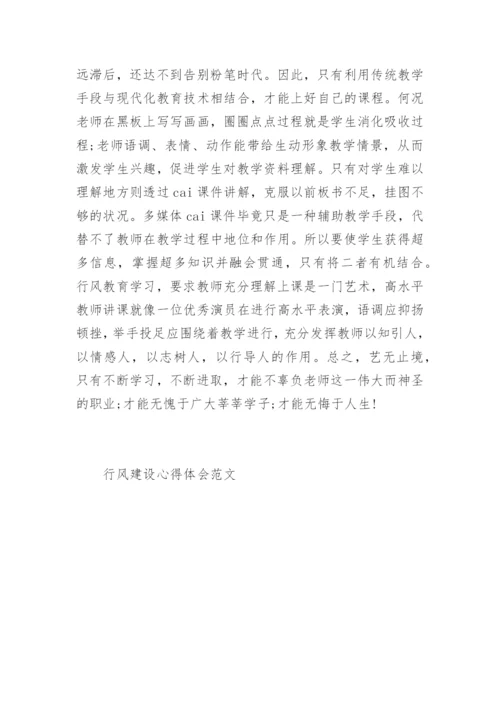 远滞后，还达不到告别粉笔时代。因此，只有利用传统教学手段与现代化教育技术相结合，才能上好自己的课程。何况老师在黑板上写写画画，圈圈点点过程就是学生消化吸收过程;老师语调、表情、动作能带给生动形象教学情景，从而激发学生兴趣，促进学生对教学资料理解。只有对学生难以理解地方则透过cai课件讲解，克服以前板书不足，挂图不够的状况。多媒体cai课件毕竟只是一种辅助教学手段，代替不了教师在教学过程中地位和作用。所以要使学生获得超多信息，掌握超多知识并融会贯通，只有将二者有机结合。行风教育学习，要求教师充分理解上课是一门艺术，高水平教师讲课就像一位优秀演员在进行高水平表演，语调应抑扬顿挫，举手投足应围绕着教学进行，充分发挥教师以知引人，以情感人，以志树人，以行导人的作用。总之，艺无止境，只有不断学习，不断进取，才能不辜负老师这一伟大而神圣的职业;才能无愧于广大莘莘学子;才能无悔于人生!

行风建设心得体会范文